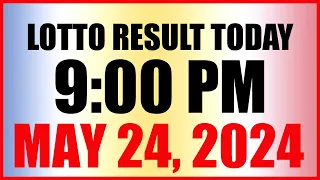 LOTTO RESULT TODAY
9:00 PM
MAY 24, 2024